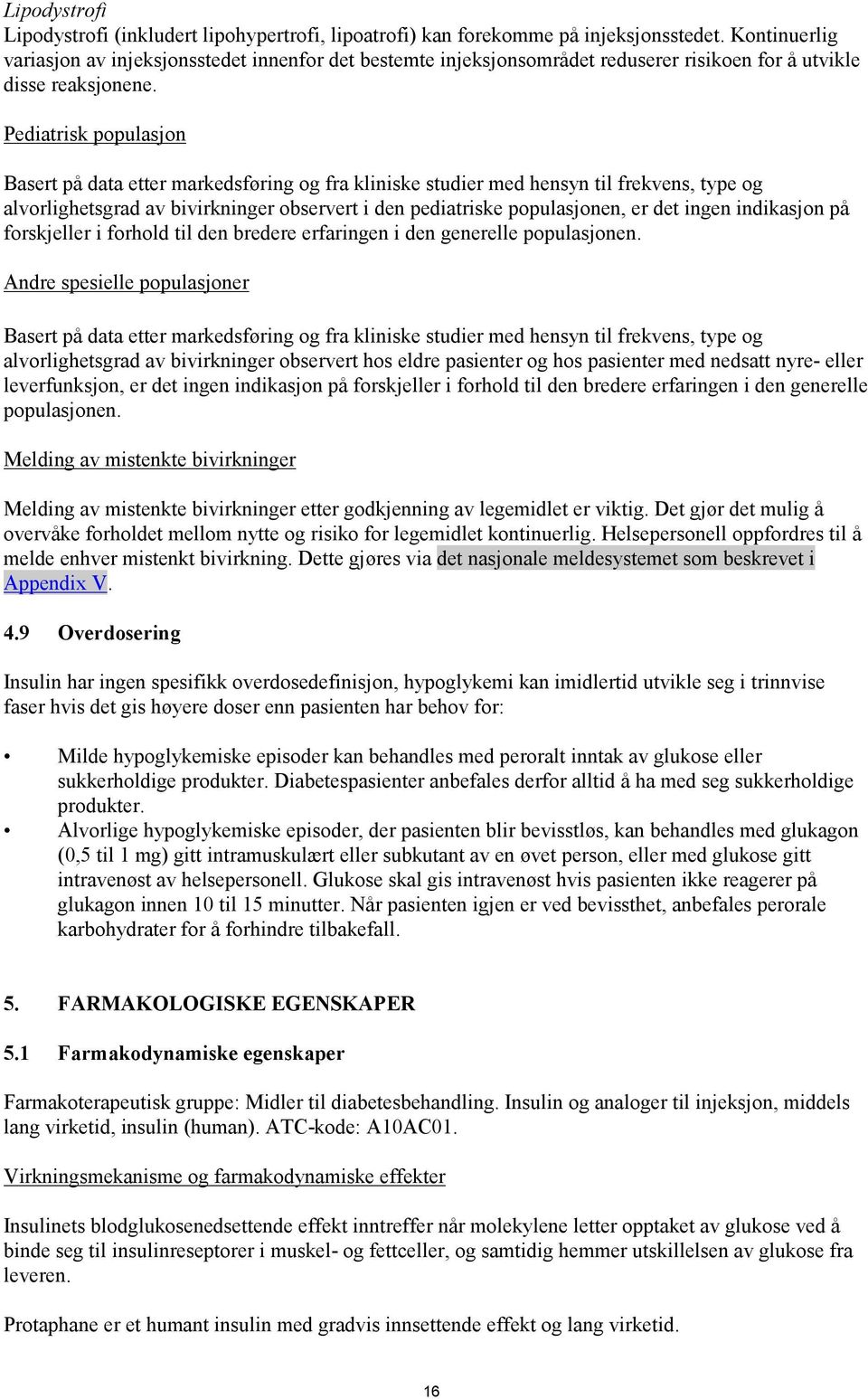 Lipodystrofi
Lipodystrofi (inkludert lipohypertrofi, lipoatrofi) kan forekomme på injeksjonsstedet. Kontinuerlig variasjon av injeksjonsstedet innenfor det bestemte injeksjonsområdet reduserer risikoen for å utvikle disse reaksjonene.

Pediatrisk populasjon

Basert på data etter markedsføring og fra kliniske studier med hensyn til frekvens, type og alvorlighetsgrad av bivirkninger observert i den pediatriske populasjonen, er det ingen indikasjon på forskjeller i forhold til den bredere erfaringen i den generelle populasjonen.

Andre spesielle populasjoner

Basert på data etter markedsføring og fra kliniske studier med hensyn til frekvens, type og alvorlighetsgrad av bivirkninger observert hos eldre pasienter og hos pasienter med nedsatt nyre- eller leverfunksjon, er det ingen indikasjon på forskjeller i forhold til den bredere erfaringen i den generelle populasjonen.

Melding av mistenkte bivirkninger

Melding av mistenkte bivirkninger etter godkjenning av legemidlet er viktig. Det gjør det mulig å overvåke forholdet mellom nytte og risiko for legemidlet kontinuerlig. Helsepersonell oppfordres til å melde enhver mistenkt bivirkning. Dette gjøres via det nasjonale meldesystemet som beskrevet i Appendix V.

4.9 Overdosering

Insulin har ingen spesifikk overdosedefinisjon, hypoglykemi kan imidlertid utvikle seg i trinnvise faser hvis det gis høyere doser enn pasienten har behov for:

• Milde hypoglykemiske episoder kan behandles med peroralt inntak av glukose eller sukkerholdige produkter. Diabetespasienter anbefales derfor alltid å ha med seg sukkerholdige produkter.
• Alvorlige hypoglykemiske episoder, der pasienten blir bevisstløs, kan behandles med glukagon (0,5 til 1 mg) gitt intramuskulært eller subkutant av en øvet person, eller med glukose gitt intravenøst av helsepersonell. Glukose skal gis intravenøst hvis pasienten ikke reagerer på glukagon innen 10 til 15 minutter. Når pasienten igjen er ved bevissthet, anbefales perorale karbohydrater for å forhindre tilbakefall.

5. FARMAKOLOGISKE EGENSKAPER

5.1 Farmakodynamiske egenskaper

Farmakoterapeutisk gruppe: Midler til diabetesbehandling. Insulin og analoger til injeksjon, middels lang virketid, insulin (human). ATC-kode: A10AC01.

Virkningsmekanisme og farmakodynamiske effekter

Insulinets blodglukosenedsettende effekt inntreffer når molekylene letter opptaket av glukose ved å binde seg til insulinreseptorer i muskel- og fettceller, og samtidig hemmer utskillelsen av glukose fra leveren.

Protaphane er et humant insulin med gradvis innsettende effekt og lang virketid.

16